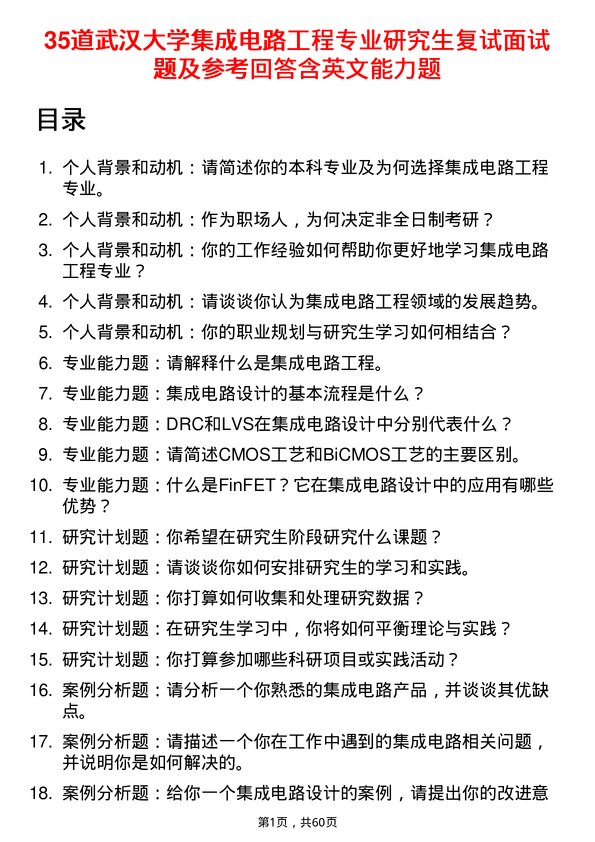 35道武汉大学集成电路工程专业研究生复试面试题及参考回答含英文能力题

目录

1. 个人背景和动机：请简述你的本科专业及为何选择集成电路工程专业。
2. 个人背景和动机：作为职场人，为何决定非全日制考研？
3. 个人背景和动机：你的工作经验如何帮助你更好地学习集成电路工程专业？
4. 个人背景和动机：请谈谈你认为集成电路工程领域的发展趋势。
5. 个人背景和动机：你的职业规划与研究生学习如何相结合？
6. 专业能力题：请解释什么是集成电路工程。
7. 专业能力题：集成电路设计的基本流程是什么？
8. 专业能力题：DRC和LVS在集成电路设计中分别代表什么？
9. 专业能力题：请简述CMOS工艺和BiCMOS工艺的主要区别。
10. 专业能力题：什么是FinFET？它在集成电路设计中的应用有哪些优势？
11. 研究计划题：你希望在研究生阶段研究什么课题？
12. 研究计划题：请谈谈你如何安排研究生的学习和实践。
13. 研究计划题：你打算如何收集和处理研究数据？
14. 研究计划题：在研究生学习中，你将如何平衡理论与实践？
15. 研究计划题：你打算参加哪些科研项目或实践活动？
16. 案例分析题：请分析一个你熟悉的集成电路产品，并谈谈其优缺点。
17. 案例分析题：请描述一个你在工作中遇到的集成电路相关问题，并说明你是如何解决的。
18. 案例分析题：给你一个集成电路设计的案例，请提出你的改进意

第1页，共60页